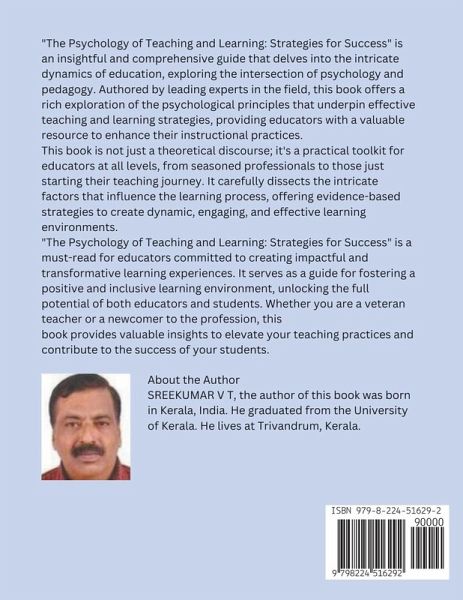 "The Psychology of Teaching and Learning: Strategies for Success" is an insightful and comprehensive guide that delves into the intricate dynamics of education, exploring the intersection of psychology and pedagogy. Authored by leading experts in the field, this book offers a rich exploration of the psychological principles that underpin effective teaching and learning strategies, providing educators with a valuable resource to enhance their instructional practices.
This book is not just a theoretical discourse; it's a practical toolkit for educators at all levels, from seasoned professionals to those just starting their teaching journey. It carefully dissects the intricate factors that influence the learning process, offering evidence-based strategies to create dynamic, engaging, and effective learning environments.
"The Psychology of Teaching and Learning: Strategies for Success" is a must-read for educators committed to creating impactful and transformative learning experiences. It serves as a guide for fostering a positive and inclusive learning environment, unlocking the full potential of both educators and students. Whether you are a veteran teacher or a newcomer to the profession, this
book provides valuable insights to elevate your teaching practices and contribute to the success of your students.

About the Author
SREEKUMAR V T, the author of this book was born in Kerala, India. He graduated from the University of Kerala. He lives at Trivandrum, Kerala.

ISBN 979-8-224-51629-2
90000
9 798224 516292